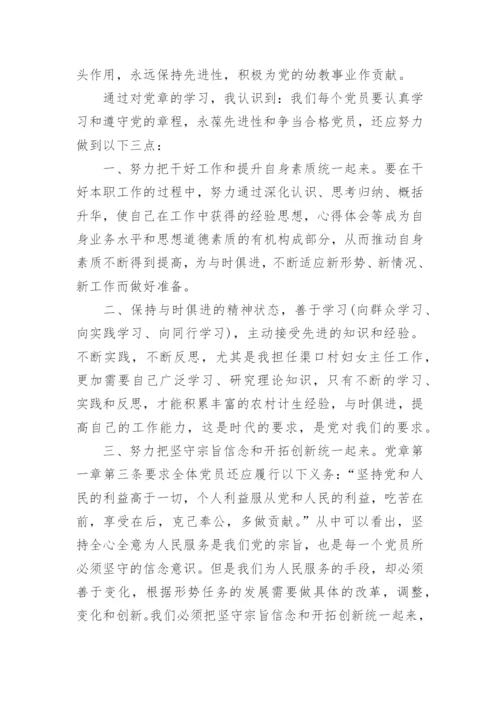 头作用，永远保持先进性，积极为党的幼教事业作贡献。

通过对党章的学习，我认识到：我们每个党员要认真学习和遵守党的章程，永葆先进性和争当合格党员，还应努力做到以下三点：

一、努力把干好工作和提升自身素质统一起来。要在干好本职工作的过程中，努力通过深化认识、思考归纳、概括升华，使自己在工作中获得的经验思想，心得体会等成为自身业务水平和思想道德素质的有机构成部分，从而推动自身素质不断得到提高，为与时俱进，不断适应新形势、新情况、新工作而做好准备。

二、保持与时俱进的精神状态，善于学习(向群众学习、向实践学习、向同行学习)，主动接受先进的知识和经验。不断实践，不断反思，尤其是我担任渠口村妇女主任工作，更加需要自己广泛学习、研究理论知识，只有不断的学习、实践和反思，才能积累丰富的农村计生经验，与时俱进，提高自己的工作能力，这是时代的要求，是党对我们的要求。

三、努力把坚守宗旨信念和开拓创新统一起来。党章第一章第三条要求全体党员还应履行以下义务：“坚持党和人民的利益高于一切，个人利益服从党和人民的利益，吃苦在前，享受在后，克己奉公，多做贡献。”从中可以看出，坚持全心全意为人民服务是我们党的宗旨，也是每一个党员所必须坚守的信念意识。但是我们为人民服务的手段，却必须善于变化，根据形势任务的发展需要做具体的改革，调整，变化和创新。我们必须把坚守宗旨信念和开拓创新统一起来，